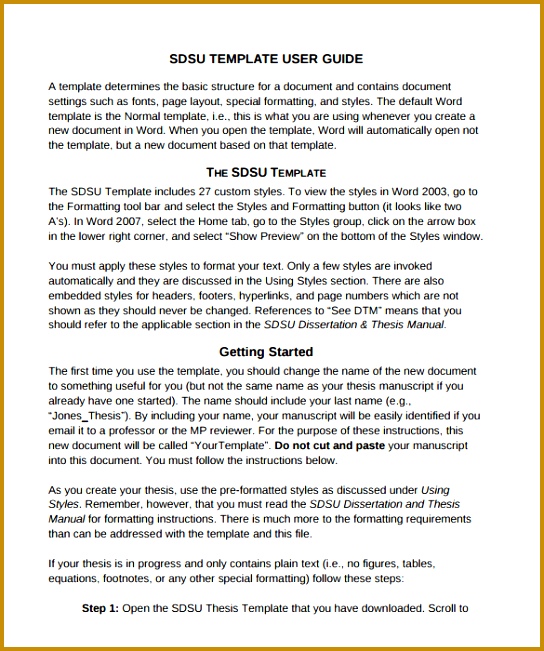 SDSU TEMPLATE USER GUIDE

A template determines the basic structure for a document and contains document settings such as fonts, page layout, special formatting, and styles. The default Word template is the Normal template, i.e., this is what you are using whenever you create a new document in Word. When you open the template, Word will automatically open not the template, but a new document based on that template.

THE SDSU TEMPLATE

The SDSU Template includes 27 custom styles. To view the styles in Word 2003, go to the Formatting tool bar and select the Styles and Formatting button (it looks like two A's). In Word 2007, select the Home tab, go to the Styles group, click on the arrow box in the lower right corner, and select "Show Preview" on the bottom of the Styles window.

You must apply these styles to format your text. Only a few styles are invoked automatically and they are discussed in the Using Styles section. There are also embedded styles for headers, footers, hyperlinks, and page numbers which are not shown as they should never be changed. References to "See DTM" means that you should refer to the applicable section in the SDSU Dissertation & Thesis Manual.

Getting Started

The first time you use the template, you should change the name of the new document to something useful for you (but not the same name as your thesis manuscript if you already have one started). The name should include your last name (e.g., "Jones_Thesis"). By including your name, your manuscript will be easily identified if you email it to a professor or the MP reviewer. For the purpose of these instructions, this new document will be called "YourTemplate". Do not cut and paste your manuscript into this document. You must follow the instructions below.

As you create your thesis, use the pre-formatted styles as discussed under Using Styles. Remember, however, that you must read the SDSU Dissertation and Thesis Manual for formatting instructions. There is much more to the formatting requirements than can be addressed with the template and this file.

If your thesis is in progress and only contains plain text (i.e., no figures, tables, equations, footnotes, or any other special formatting) follow these steps:

Step 1: Open the SDSU Thesis Template that you have downloaded. Scroll to